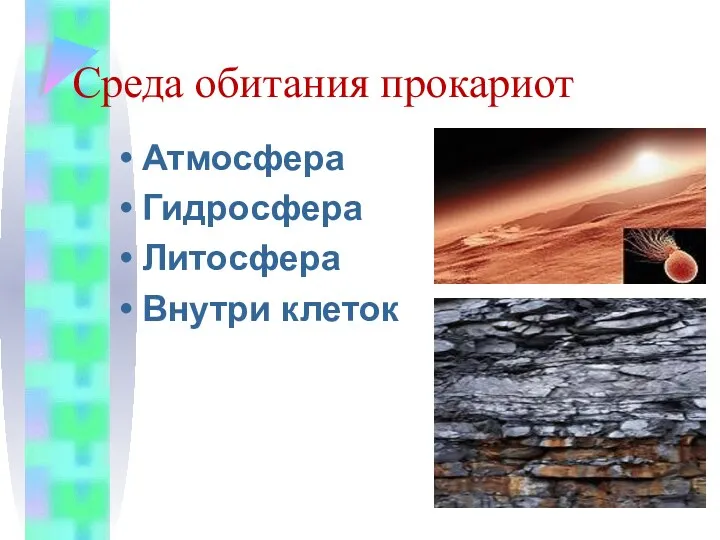 Среда обитания прокариот

• Атмосфера
• Гидросфера
• Литосфера
• Внутри клеток